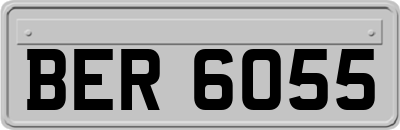 BER 6055